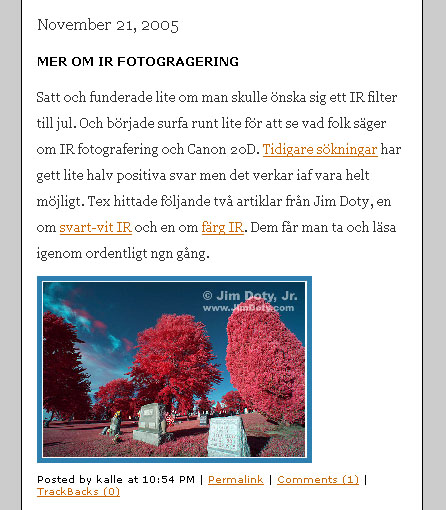 November 21, 2005

MER OM IR FOTOGRAGERING

Satt och funderade lite om man skulle önska sig ett IR filter till jul. Och började surfa runt lite för att se vad folk säger om IR fotografering och Canon 20D. Tidigare sökningar har gett lite halv positiva svar men det verkar iaf vara helt möjligt. Tex hittade följande två artiklar från Jim Doty, en om svart-vit IR och en om färg IR. Dem får man ta och läsa igenom ordentligt ngn gång.

© Jim Doty, Jr.
www.JimDoty.com

Posted by kalle at 10:54 PM | Permalink | Comments (1) | TrackBacks (0)